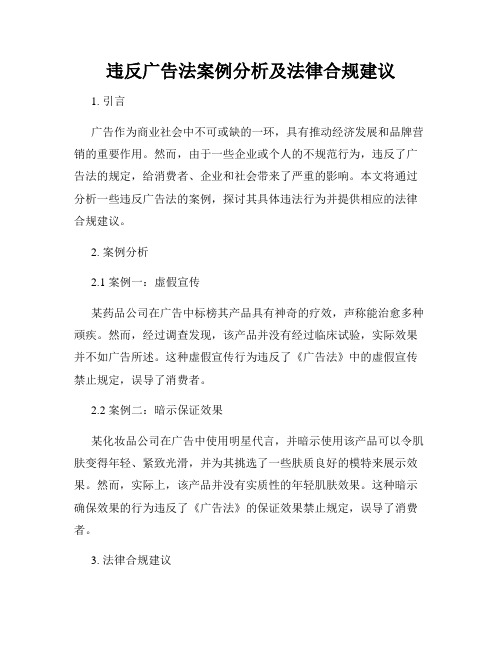 违反广告法案例分析及法律合规建议

1. 引言

广告作为商业社会中不可或缺的一环，具有推动经济发展和品牌营销的重要作用。然而，由于一些企业或个人的不规范行为，违反了广告法的规定，给消费者、企业和社会带来了严重的影响。本文将通过分析一些违反广告法的案例，探讨其具体违法行为并提供相应的法律合规建议。

2. 案例分析

2.1 案例一：虚假宣传

某药品公司在广告中标榜其产品具有神奇的疗效，声称能治愈多种顽疾。然而，经过调查发现，该产品并没有经过临床试验，实际效果并不如广告所述。这种虚假宣传行为违反了《广告法》中的虚假宣传禁止规定，误导了消费者。

2.2 案例二：暗示保证效果

某化妆品公司在广告中使用明星代言，并暗示使用该产品可以令肌肤变得年轻、紧致光滑，并为其挑选了一些肤质良好的模特来展示效果。然而，实际上，该产品并没有实质性的年轻肌肤效果。这种暗示确保效果的行为违反了《广告法》的保证效果禁止规定，误导了消费者。

3. 法律合规建议